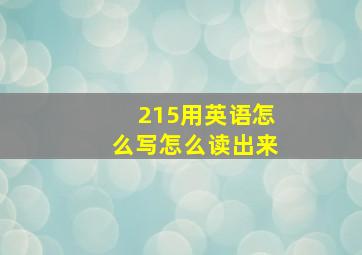 215用英语怎么写怎么读出来